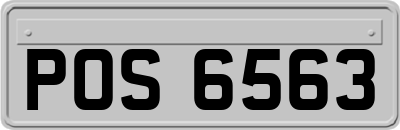 POS 6563